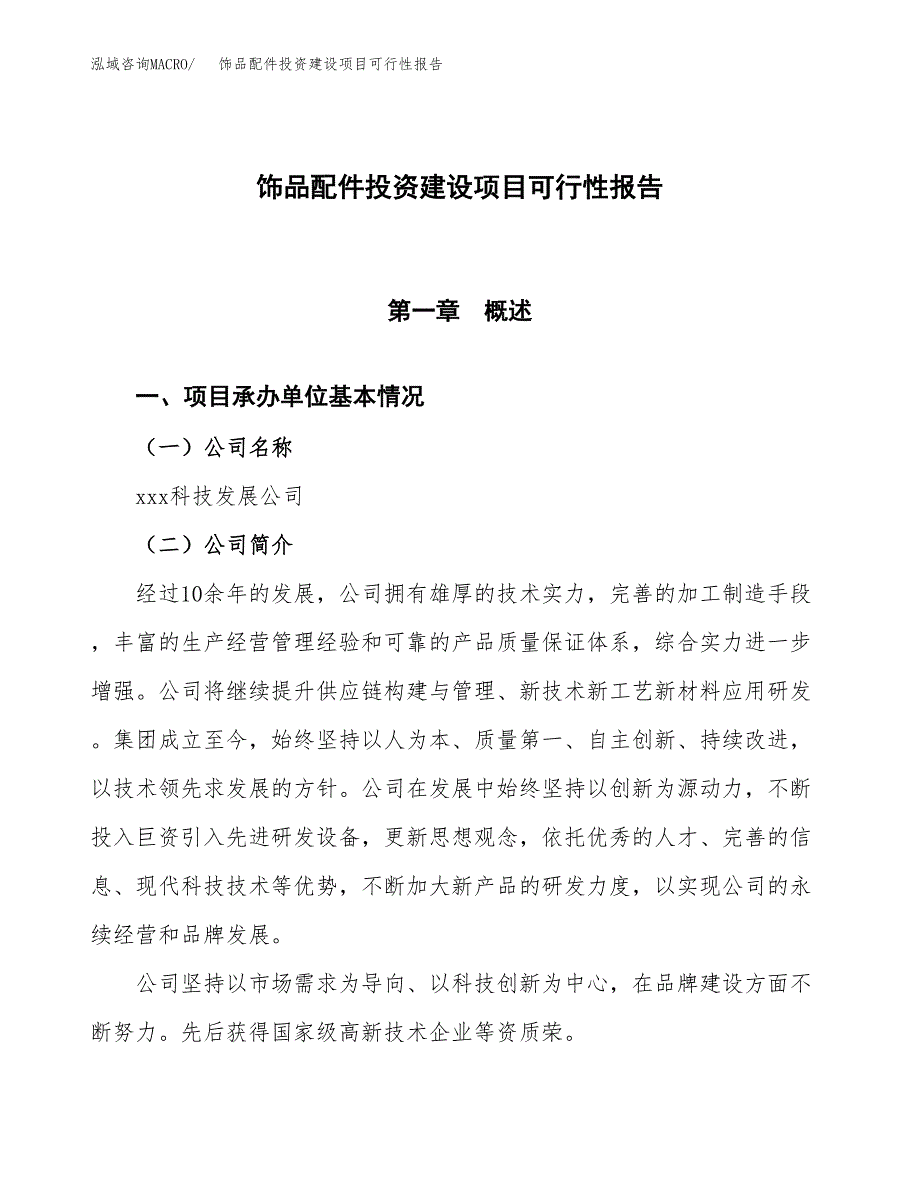 泓域咨询MACRO/　饰品配件投资建设项目可行性报告

饰品配件投资建设项目可行性报告

第一章　概述

一、项目承办单位基本情况

（一）公司名称

xxx科技发展公司

（二）公司简介

经过10余年的发展，公司拥有雄厚的技术实力，完善的加工制造手段，丰富的生产经营管理经验和可靠的产品质量保证体系，综合实力进一步增强。公司将继续提升供应链构建与管理、新技术新工艺新材料应用研发。集团成立至今，始终坚持以人为本、质量第一、自主创新、持续改进，以技术领先求发展的方针。公司在发展中始终坚持以创新为源动力，不断投入巨资引入先进研发设备，更新思想观念，依托优秀的人才、完善的信息、现代科技技术等优势，不断加大新产品的研发力度，以实现公司的永续经营和品牌发展。

公司坚持以市场需求为导向、以科技创新为中心，在品牌建设方面不断努力。先后获得国家级高新技术企业等资质荣。